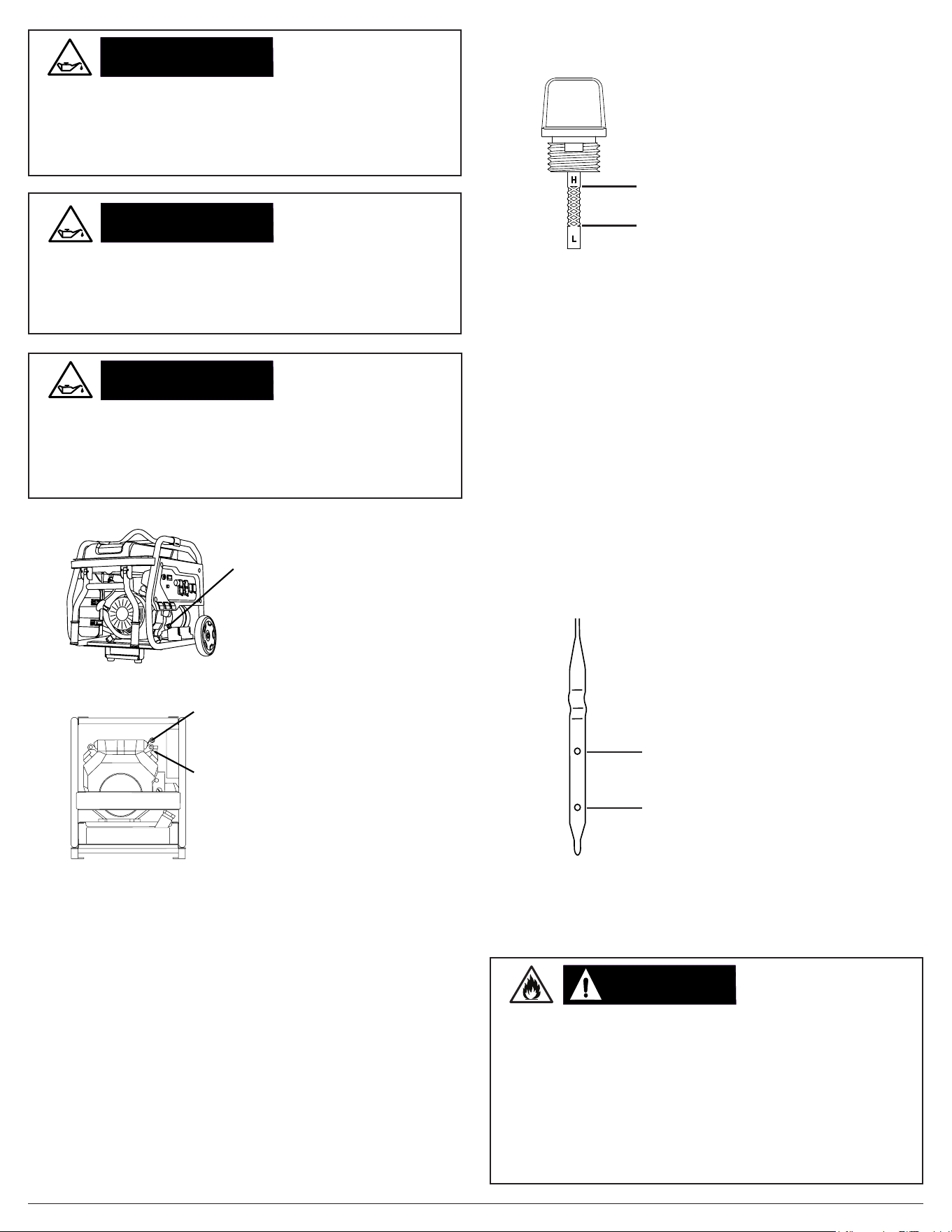 H

L